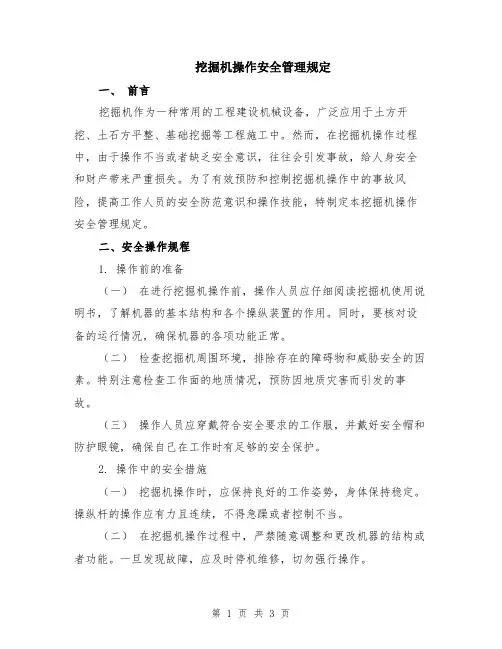 挖掘机操作安全管理规定

一、 前言

挖掘机作为一种常用的工程建设机械设备，广泛应用于土方开挖、土石方平整、基础挖掘等工程施工中。然而，在挖掘机操作过程中，由于操作不当或者缺乏安全意识，往往会引发事故，给人身安全和财产带来严重损失。为了有效预防和控制挖掘机操作中的事故风险，提高工作人员的安全防范意识和操作技能，特制定本挖掘机操作安全管理规定。

二、安全操作规程

1. 操作前的准备

（一） 在进行挖掘机操作前，操作人员应仔细阅读挖掘机使用说明书，了解机器的基本结构和各个操纵装置的作用。同时，要核对设备的运行情况，确保机器的各项功能正常。

（二） 检查挖掘机周围环境，排除存在的障碍物和威胁安全的因素。特别注意检查工作面的地质情况，预防因地质灾害而引发的事故。

（三） 操作人员应穿戴符合安全要求的工作服，并戴好安全帽和防护眼镜，确保自己在工作时有足够的安全保护。

2. 操作中的安全措施

（一） 挖掘机操作时，应保持良好的工作姿势，身体保持稳定。操纵杆的操作应有力且连续，不得急躁或者控制不当。

（二） 在挖掘机操作过程中，严禁随意调整和更改机器的结构或者功能。一旦发现故障，应及时停机维修，切勿强行操作。

第 1 页 共 3 页